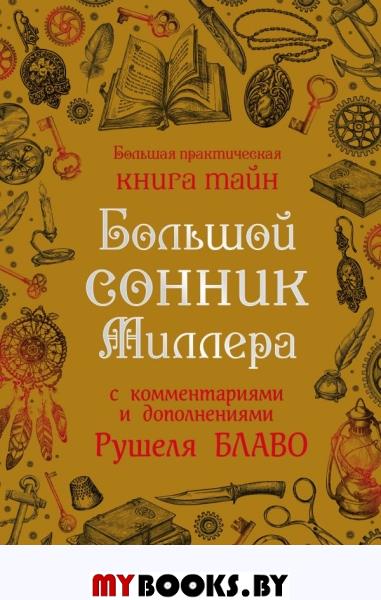 Большая практическая
книга тайн

Большой
сонник
Миллера

с комментариями
и дополнениями
Рушеля БЛАВО

MYBOOKS.BY